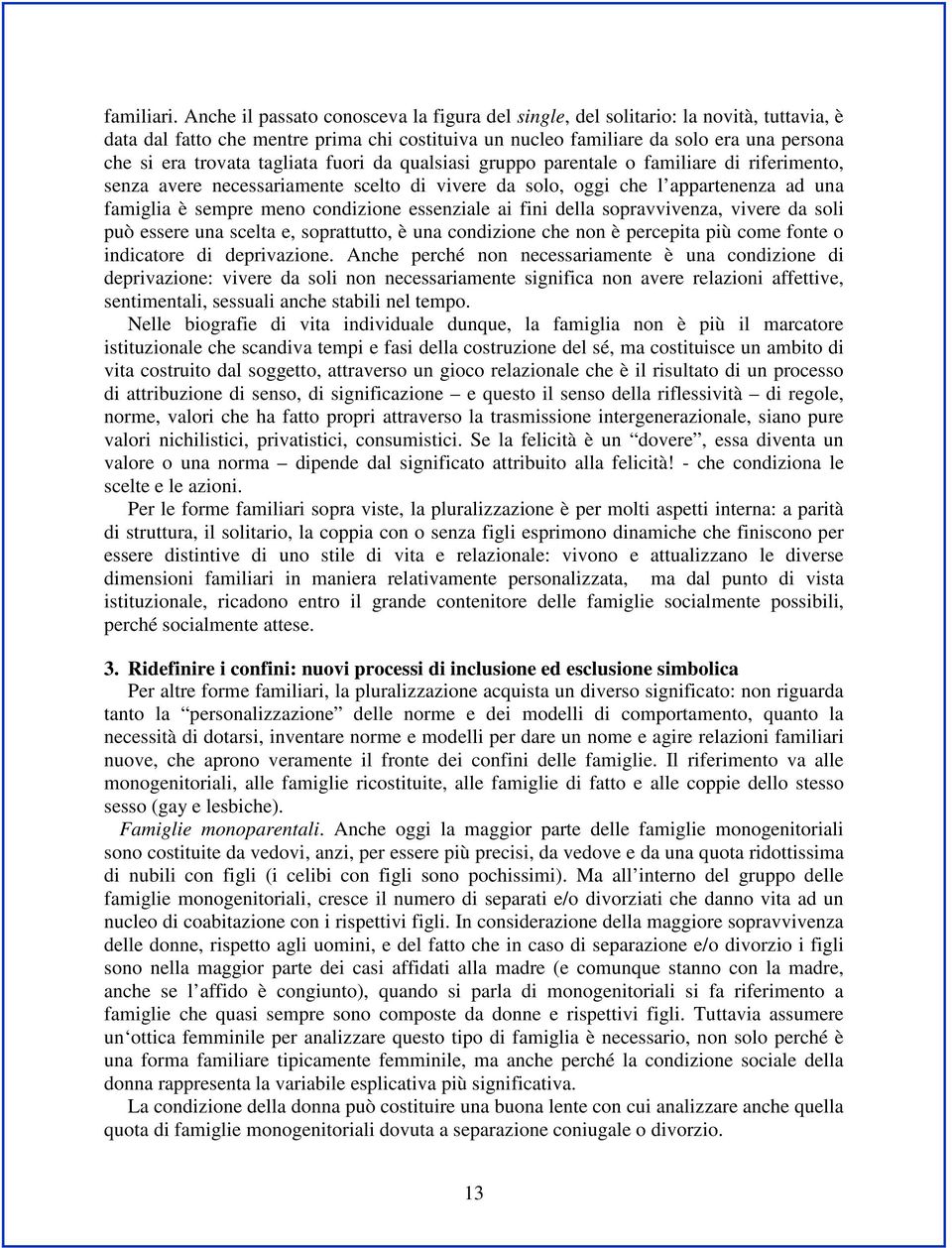 familiari. Anche il passato conosceva la figura del single, del solitario: la novità, tuttavia, è data dal fatto che mentre prima chi costituiva un nucleo familiare da solo era una persona che si era trovata tagliata fuori da qualsiasi gruppo parentale o familiare di riferimento, senza avere necessariamente scelto di vivere da solo, oggi che l'appartenenza ad una famiglia è sempre meno condizione essenziale ai fini della sopravvivenza, vivere da soli può essere una scelta e, soprattutto, è una condizione che non è percepita più come fonte o indicatore di deprivazione. Anche perché non necessariamente è una condizione di deprivazione: vivere da soli non necessariamente significa non avere relazioni affettive, sentimentali, sessuali anche stabili nel tempo.

Nelle biografie di vita individuale dunque, la famiglia non è più il marcatore istituzionale che scandiva tempi e fasi della costruzione del sé, ma costituisce un ambito di vita costruito dal soggetto, attraverso un gioco relazionale che è il risultato di un processo di attribuzione di senso, di significazione – e questo il senso della riflessività – di regole, norme, valori che ha fatto propri attraverso la trasmissione intergenerazionale, siano pure valori nichilistici, privatistici, consumistici. Se la felicità è un "dovere", essa diventa un valore o una norma – dipende dal significato attribuito alla felicità! - che condiziona le scelte e le azioni.

Per le forme familiari sopra viste, la pluralizzazione è per molti aspetti interna: a parità di struttura, il solitario, la coppia con o senza figli esprimono dinamiche che finiscono per essere distintive di uno stile di vita e relazionale: vivono e attualizzano le diverse dimensioni familiari in maniera relativamente personalizzata, ma dal punto di vista istituzionale, ricadono entro il grande contenitore delle famiglie socialmente possibili, perché socialmente attese.

3. Ridefinire i confini: nuovi processi di inclusione ed esclusione simbolica

Per altre forme familiari, la pluralizzazione acquista un diverso significato: non riguarda tanto la "personalizzazione" delle norme e dei modelli di comportamento, quanto la necessità di dotarsi, inventare norme e modelli per dare un nome e agire relazioni familiari nuove, che aprono veramente il fronte dei confini delle famiglie. Il riferimento va alle monogenitoriali, alle famiglie ricostituite, alle famiglie di fatto e alle coppie dello stesso sesso (gay e lesbiche).

Famiglie monoparentali. Anche oggi la maggior parte delle famiglie monogenitoriali sono costituite da vedovi, anzi, per essere più precisi, da vedove e da una quota ridottissima di nubili con figli (i celibi con figli sono pochissimi). Ma all'interno del gruppo delle famiglie monogenitoriali, cresce il numero di separati e/o divorziati che danno vita ad un nucleo di coabitazione con i rispettivi figli. In considerazione della maggiore sopravvivenza delle donne, rispetto agli uomini, e del fatto che in caso di separazione e/o divorzio i figli sono nella maggior parte dei casi affidati alla madre (e comunque stanno con la madre, anche se l'affido è congiunto), quando si parla di monogenitoriali si fa riferimento a famiglie che quasi sempre sono composte da donne e rispettivi figli. Tuttavia assumere un'ottica femminile per analizzare questo tipo di famiglia è necessario, non solo perché è una forma familiare tipicamente femminile, ma anche perché la condizione sociale della donna rappresenta la variabile esplicativa più significativa.

La condizione della donna può costituire una buona lente con cui analizzare anche quella quota di famiglie monogenitoriali dovuta a separazione coniugale o divorzio.

13